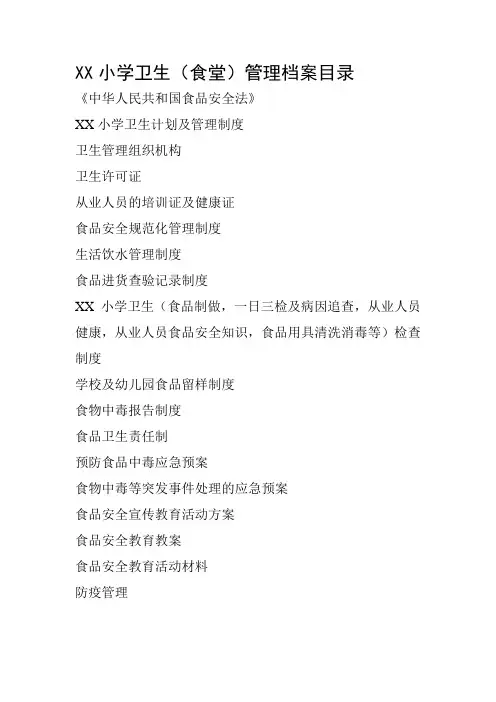 XX 小学卫生（食堂）管理档案目录

《中华人民共和国食品安全法》

XX 小学卫生计划及管理制度

卫生管理组织机构

卫生许可证

从业人员的培训证及健康证

食品安全规范化管理制度

生活饮水管理制度

食品进货查验记录制度

XX 小学卫生（食品制做，一日三检及病因追查，从业人员健康，从业人员食品安全知识，食品用具清洗消毒等）检查制度

学校及幼儿园食品留样制度

食物中毒报告制度

食品卫生责任制

预防食品中毒应急预案

食物中毒等突发事件处理的应急预案

食品安全宣传教育活动方案

食品安全教育教案

食品安全教育活动材料

防疫管理